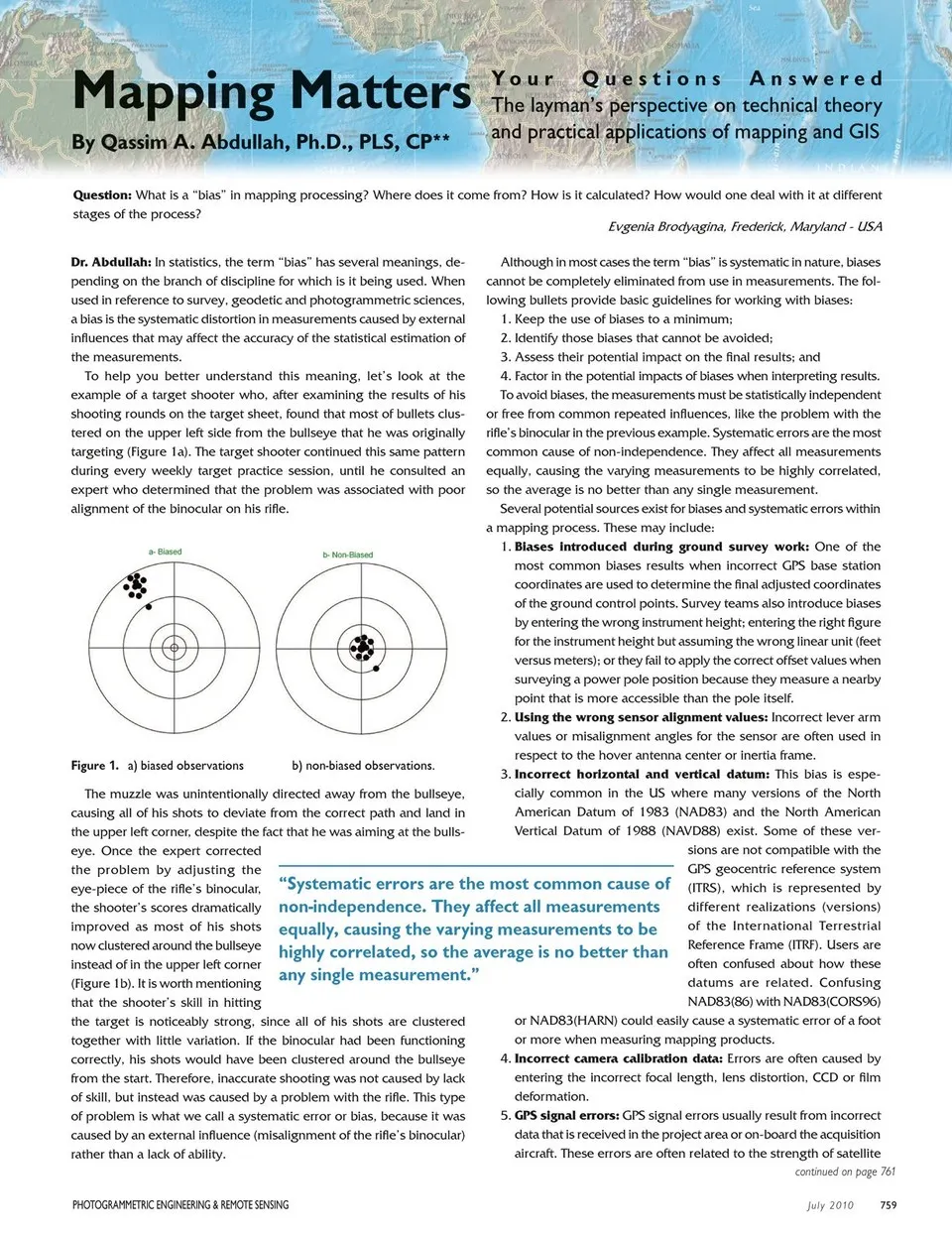 Mapping Matters

By Qassim A. Abdullah, Ph.D., PLS, CP**

Your Questions Answered
The layman's perspective on technical theory and practical applications of mapping and GIS

Question: What is a "bias" in mapping processing? Where does it come from? How is it calculated? How would one deal with it at different stages of the process?

Evgenia Brodyagina, Frederick, Maryland - USA

Dr. Abdullah: In statistics, the term "bias" has several meanings, depending on the branch of discipline for which is it being used. When used in reference to survey, geodetic and photogrammetric sciences, a bias is the systematic distortion in measurements caused by external influences that may affect the accuracy of the statistical estimation of the measurements.

To help you better understand this meaning, let's look at the example of a target shooter who, after examining the results of his shooting rounds on the target sheet, found that most of bullets clustered on the upper left side from the bullseye that he was originally targeting (Figure 1a). The target shooter continued this same pattern during every weekly target practice session, until he consulted an expert who determined that the problem was associated with poor alignment of the binocular on his rifle.

a- Biased

b- Non-Biased

Figure 1. a) biased observations b) non-biased observations.

The muzzle was unintentionally directed away from the bullseye, causing all of his shots to deviate from the correct path and land in the upper left corner, despite the fact that he was aiming at the bullseye. Once the expert corrected the problem by adjusting the eye-piece of the rifle's binocular, the shooter's scores dramatically improved as most of his shots now clustered around the bullseye instead of in the upper left corner (Figure 1b). It is worth mentioning that the shooter's skill in hitting the target is noticeably strong, since all of his shots are clustered together with little variation. If the binocular had been functioning correctly, his shots would have been clustered around the bullseye from the start. Therefore, inaccurate shooting was not caused by lack of skill, but instead was caused by a problem with the rifle. This type of problem is what we call a systematic error or bias, because it was caused by an external influence (misalignment of the rifle's binocular) rather than a lack of ability.

"Systematic errors are the most common cause of non-independence. They affect all measurements equally, causing the varying measurements to be highly correlated, so the average is no better than any single measurement."

Although in most cases the term "bias" is systematic in nature, biases cannot be completely eliminated from use in measurements. The following bullets provide basic guidelines for working with biases:

1. Keep the use of biases to a minimum;
2. Identify those biases that cannot be avoided;
3. Assess their potential impact on the final results; and
4. Factor in the potential impacts of biases when interpreting results.

To avoid biases, the measurements must be statistically independent or free from common repeated influences, like the problem with the rifle's binocular in the previous example. Systematic errors are the most common cause of non-independence. They affect all measurements equally, causing the varying measurements to be highly correlated, so the average is no better than any single measurement.

Several potential sources exist for biases and systematic errors within a mapping process. These may include:

1. Biases introduced during ground survey work: One of the most common biases results when incorrect GPS base station coordinates are used to determine the final adjusted coordinates of the ground control points. Survey teams also introduce biases by entering the wrong instrument height; entering the right figure for the instrument height but assuming the wrong linear unit (feet versus meters); or they fail to apply the correct offset values when surveying a power pole position because they measure a nearby point that is more accessible than the pole itself.
2. Using the wrong sensor alignment values: Incorrect lever arm values or misalignment angles for the sensor are often used in respect to the hover antenna center or inertia frame.
3. Incorrect horizontal and vertical datum: This bias is especially common in the US where many versions of the North American Datum of 1983 (NAD83) and the North American Vertical Datum of 1988 (NAVD88) exist. Some of these versions are not compatible with the GPS geocentric reference system (ITRS), which is represented by different realizations (versions) of the International Terrestrial Reference Frame (ITRF). Users are often confused about how these datums are related. Confusing NAD83(86) with NAD83(CORS96) or NAD83(HARN) could easily cause a systematic error of a foot or more when measuring mapping products.
4. Incorrect camera calibration data: Errors are often caused by entering the incorrect focal length, lens distortion, CCD or film deformation.
5. GPS signal errors: GPS signal errors usually result from incorrect data that is received in the project area or on-board the acquisition aircraft. These errors are often related to the strength of satellite

continued on page 761

PHOTOGRAMMETRIC ENGINEERING & REMOTE SENSING

July 2010 759